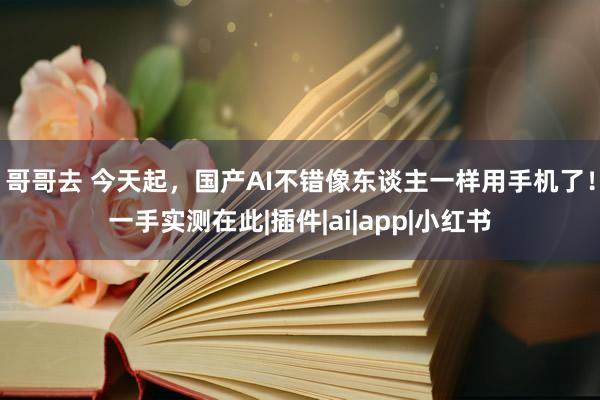 哥哥去 今天起，国产AI不错像东谈主一样用手机了！一手实测在此|插件|ai|app|小红书